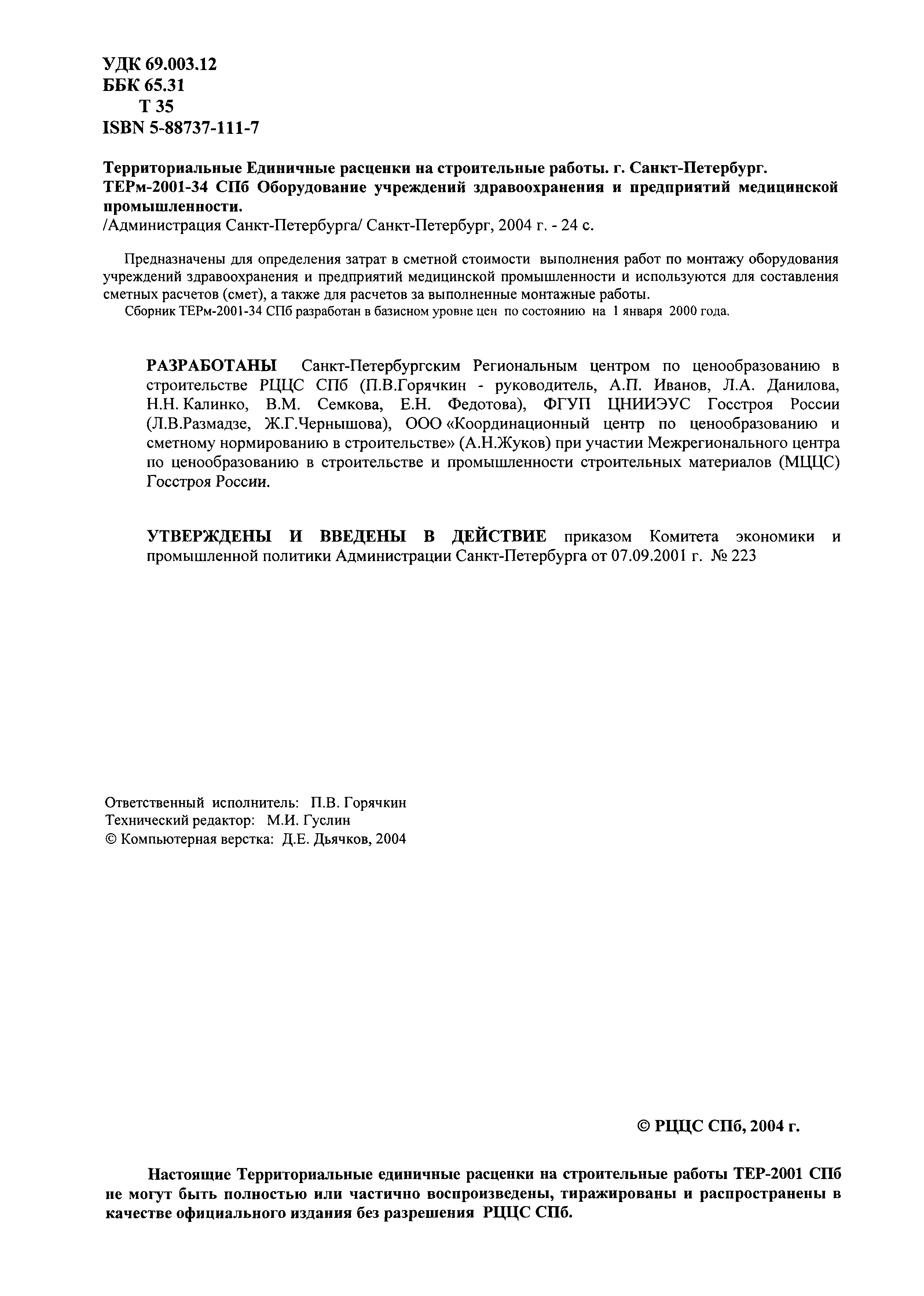 УДК 69.003.12
ББК 65.31
Т 35
ISBN 5-88737-111-7

Территориальные Единичные расценки на строительные работы. г. Санкт-Петербург. ТЕРм-2001-34 СПб Оборудование учреждений здравоохранения и предприятий медицинской промышленности.
/Администрация Санкт-Петербурга/ Санкт-Петербург, 2004 г. - 24 с.

Предназначены для определения затрат в сметной стоимости выполнения работ по монтажу оборудования учреждений здравоохранения и предприятий медицинской промышленности и используются для составления сметных расчетов (смет), а также для расчетов за выполненные монтажные работы.
Сборник ТЕРм-2001-34 СПб разработан в базисном уровне цен по состоянию на 1 января 2000 года.

РАЗРАБОТАНЫ Санкт-Петербургским Региональным центром по ценообразованию в строительстве РЦЦС СПб (П.В.Горячкин - руководитель, А.П. Иванов, Л.А. Данилова, Н.Н. Калинко, В.М. Семкова, Е.Н. Федотова), ФГУП ЦНИИЭУС Госстроя России (Л.В.Размадзе, Ж.Г.Чернышова), ООО «Координационный центр по ценообразованию и сметному нормированию в строительстве» (А.Н.Жуков) при участии Межрегионального центра по ценообразованию в строительстве и промышленности строительных материалов (МЦЦС) Госстроя России.

УТВЕРЖДЕНЫ И ВВЕДЕНЫ В ДЕЙСТВИЕ приказом Комитета экономики и промышленной политики Администрации Санкт-Петербурга от 07.09.2001 г. № 223

Ответственный исполнитель: П.В. Горячкин
Технический редактор: М.И. Гуслин
© Компьютерная верстка: Д.Е. Дьячков, 2004

© РЦЦС СПб, 2004 г.

Настоящие Территориальные единичные расценки на строительные работы ТЕР-2001 СПб не могут быть полностью или частично воспроизведены, тиражированы и распространены в качестве официального издания без разрешения РЦЦС СПб.